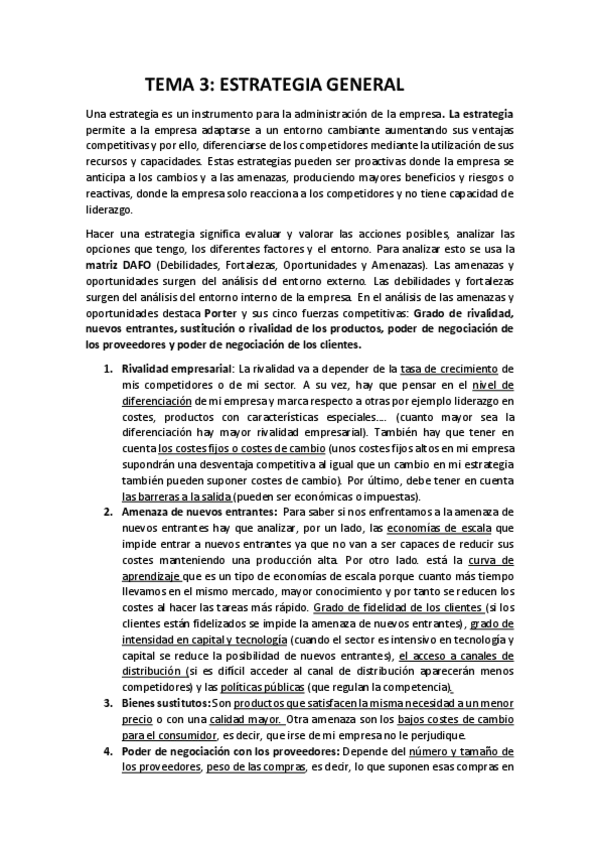 TEMA 3: ESTRATEGIA GENERAL

Una estrategia es un instrumento para la administración de la empresa. La estrategia permite a la empresa adaptarse a un entorno cambiante aumentando sus ventajas competitivas y por ello, diferenciarse de los competidores mediante la utilización de sus recursos y capacidades. Estas estrategias pueden ser proactivas donde la empresa se anticipa a los cambios y a las amenazas, produciendo mayores beneficios y riesgos o reactivas, donde la empresa solo reacciona a los competidores y no tiene capacidad de liderazgo.

Hacer una estrategia significa evaluar y valorar las acciones posibles, analizar las opciones que tengo, los diferentes factores y el entorno. Para analizar esto se usa la matriz DAFO (Debilidades, Fortalezas, Oportunidades y Amenazas). Las amenazas y oportunidades surgen del análisis del entorno externo. Las debilidades y fortalezas surgen del análisis del entorno interno de la empresa. En el análisis de las amenazas y oportunidades destaca Porter y sus cinco fuerzas competitivas: Grado de rivalidad, nuevos entrantes, sustitución o rivalidad de los productos, poder de negociación de los proveedores y poder de negociación de los clientes.

1. Rivalidad empresarial: La rivalidad va a depender de la tasa de crecimiento de mis competidores o de mi sector. A su vez, hay que pensar en el nivel de diferenciación de mi empresa y marca respecto a otras por ejemplo liderazgo en costes, productos con características especiales…. (cuanto mayor sea la diferenciación hay mayor rivalidad empresarial). También hay que tener en cuenta los costes fijos o costes de cambio (unos costes fijos altos en mi empresa supondrán una desventaja competitiva al igual que un cambio en mi estrategia también pueden suponer costes de cambio). Por último, debe tener en cuenta las barreras a la salida (pueden ser económicas o impuestas).
2. Amenaza de nuevos entrantes: Para saber si nos enfrentamos a la amenaza de nuevos entrantes hay que analizar, por un lado, las economías de escala que impide entrar a nuevos entrantes ya que no van a ser capaces de reducir sus costes manteniendo una producción alta. Por otro lado. está la curva de aprendizaje que es un tipo de economías de escala porque cuanto más tiempo llevamos en el mismo mercado, mayor conocimiento y por tanto se reducen los costes al hacer las tareas más rápido. Grado de fidelidad de los clientes (si los clientes están fidelizados se impide la amenaza de nuevos entrantes), grado de intensidad en capital y tecnología (cuando el sector es intensivo en tecnología y capital se reduce la posibilidad de nuevos entrantes), el acceso a canales de distribución (si es difícil acceder al canal de distribución aparecerán menos competidores) y las políticas públicas (que regulan la competencia).
3. Bienes sustitutos: Son productos que satisfacen la misma necesidad a un menor precio o con una calidad mayor. Otra amenaza son los bajos costes de cambio para el consumidor, es decir, que irse de mi empresa no le perjudique.
4. Poder de negociación con los proveedores: Depende del número y tamaño de los proveedores, peso de las compras, es decir, lo que suponen esas compras en